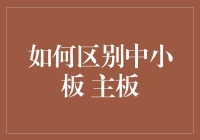 如何区别中小板 主板